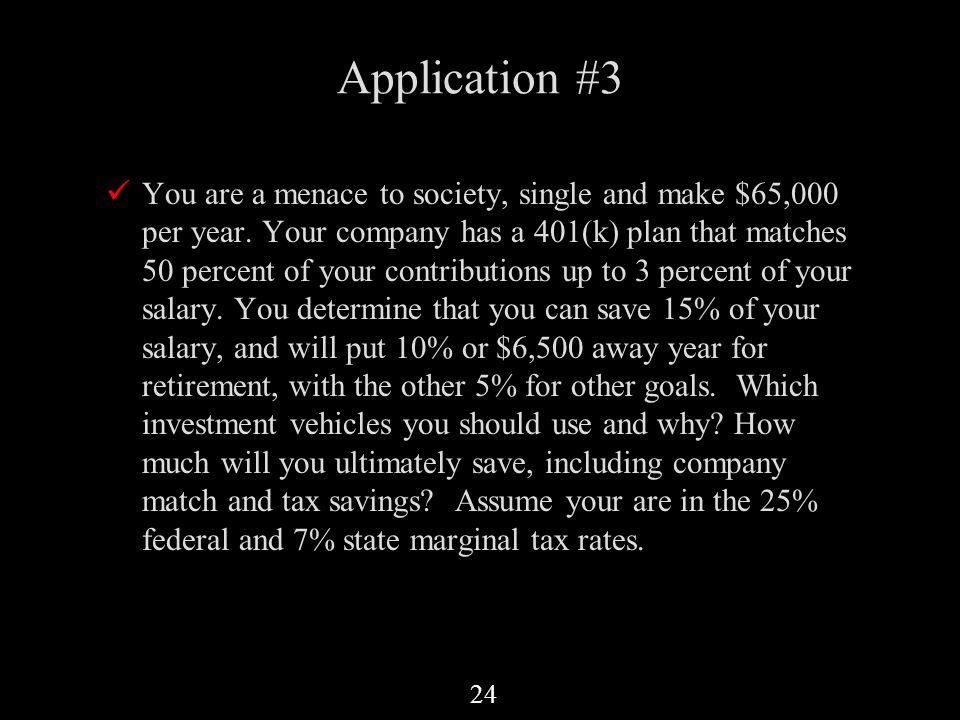 Application #3

✓ You are a menace to society, single and make \$65,000 per year. Your company has a 401(k) plan that matches 50 percent of your contributions up to 3 percent of your salary. You determine that you can save 15% of your salary, and will put 10% or \$6,500 away year for retirement, with the other 5% for other goals. Which investment vehicles you should use and why? How much will you ultimately save, including company match and tax savings? Assume your are in the 25% federal and 7% state marginal tax rates.

24